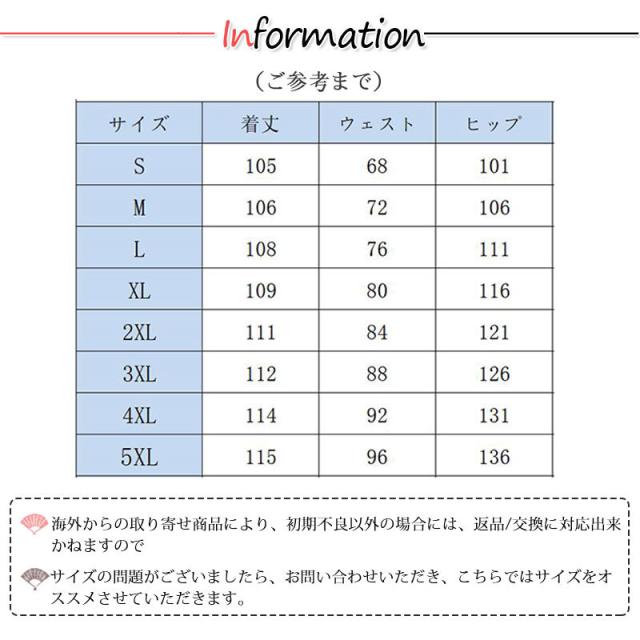 Information

（ご参考まで）

| サイズ | 着丈 | ウェスト | ヒップ |
|---|---|---|---|
| S | 105 | 68 | 101 |
| M | 106 | 72 | 106 |
| L | 108 | 76 | 111 |
| XL | 109 | 80 | 116 |
| 2XL | 111 | 84 | 121 |
| 3XL | 112 | 88 | 126 |
| 4XL | 114 | 92 | 131 |
| 5XL | 115 | 96 | 136 |

海外からの取り寄せ商品により、初期不良以外の場合には、返品/交換に対応出来かねますので

サイズの問題がございましたら、お問い合わせいただき、こちらではサイズをオススメさせていただきます。